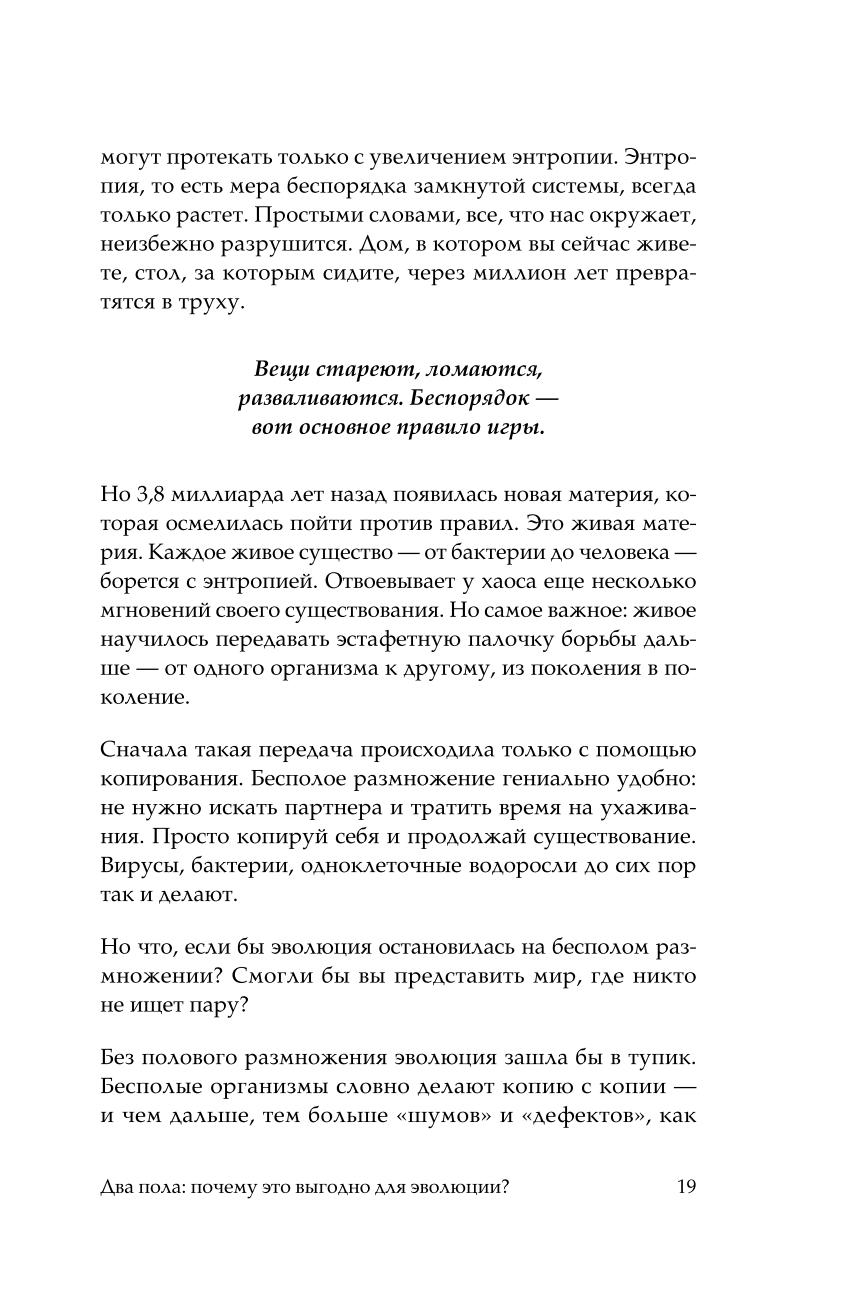 могут протекать только с увеличением энтропии. Энтропия, то есть мера беспорядка замкнутой системы, всегда только растет. Простыми словами, все, что нас окружает, неизбежно разрушится. Дом, в котором вы сейчас живете, стол, за которым сидите, через миллион лет превратятся в труху.

Вещи стареют, ломаются, разваливаются. Беспорядок — вот основное правило игры.

Но 3,8 миллиарда лет назад появилась новая материя, которая осмелилась пойти против правил. Это живая материя. Каждое живое существо — от бактерии до человека — борется с энтропией. Отвоевывает у хаоса еще несколько мгновений своего существования. Но самое важное: живое научилось передавать эстафетную палочку борьбы дальше — от одного организма к другому, из поколения в поколение.

Сначала такая передача происходила только с помощью копирования. Бесполое размножение гениально удобно: не нужно искать партнера и тратить время на ухаживания. Просто копируй себя и продолжай существование. Вирусы, бактерии, одноклеточные водоросли до сих пор так и делают.

Но что, если бы эволюция остановилась на бесполом размножении? Смогли бы вы представить мир, где никто не ищет пару?

Без полового размножения эволюция зашла бы в тупик. Бесполые организмы словно делают копию с копии — и чем дальше, тем больше «шумов» и «дефектов», как

Два пола: почему это выгодно для эволюции? 19